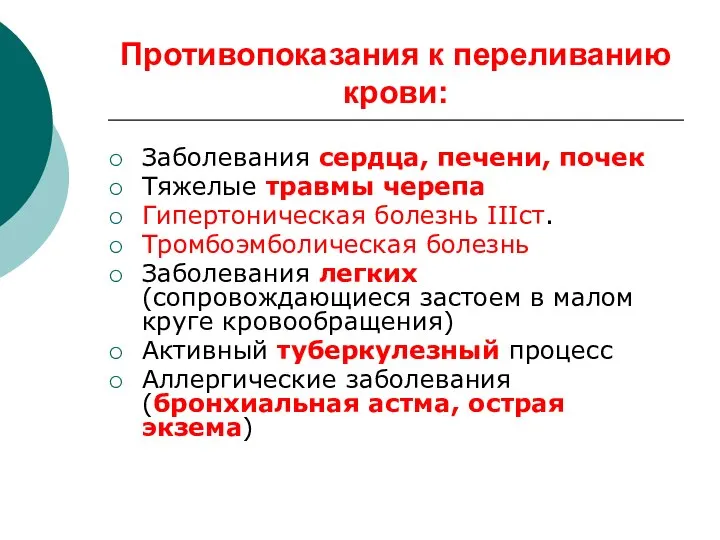 Противопоказания к переливанию крови:

○ Заболевания сердца, печени, почек
○ Тяжелые травмы черепа
○ Гипертоническая болезнь IIIст.
○ Тромбоэмболическая болезнь
○ Заболевания легких (сопровождающиеся застоем в малом круге кровообращения)
○ Активный туберкулезный процесс
○ Аллергические заболевания (бронхиальная астма, острая экзема)